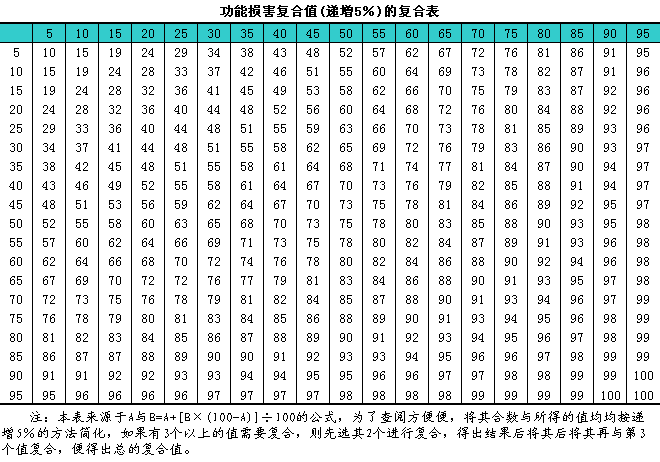 功能损害复合值(递增5%)的复合表

|  | 5 | 10 | 15 | 20 | 25 | 30 | 35 | 40 | 45 | 50 | 55 | 60 | 65 | 70 | 75 | 80 | 85 | 90 | 95 |
|---|---|---|---|---|---|---|---|---|---|---|---|---|---|---|---|---|---|---|---|
| 5 | 10 | 15 | 19 | 24 | 29 | 34 | 38 | 43 | 48 | 52 | 57 | 62 | 67 | 72 | 76 | 81 | 86 | 91 | 95 |
| 10 | 15 | 19 | 24 | 28 | 33 | 37 | 42 | 46 | 51 | 55 | 60 | 64 | 69 | 73 | 78 | 82 | 87 | 91 | 96 |
| 15 | 19 | 24 | 28 | 32 | 36 | 41 | 45 | 49 | 53 | 58 | 62 | 66 | 70 | 75 | 79 | 83 | 87 | 92 | 96 |
| 20 | 24 | 28 | 32 | 36 | 40 | 44 | 48 | 52 | 56 | 60 | 64 | 68 | 72 | 76 | 80 | 84 | 88 | 92 | 96 |
| 25 | 29 | 33 | 36 | 40 | 44 | 48 | 51 | 55 | 59 | 63 | 66 | 70 | 73 | 78 | 81 | 85 | 89 | 93 | 96 |
| 30 | 34 | 37 | 41 | 44 | 48 | 51 | 55 | 58 | 62 | 65 | 69 | 72 | 76 | 79 | 83 | 86 | 90 | 93 | 97 |
| 35 | 38 | 42 | 45 | 48 | 51 | 55 | 58 | 61 | 64 | 68 | 71 | 74 | 77 | 81 | 84 | 87 | 90 | 94 | 97 |
| 40 | 43 | 46 | 49 | 52 | 55 | 58 | 61 | 64 | 67 | 70 | 73 | 76 | 79 | 82 | 85 | 88 | 91 | 94 | 97 |
| 45 | 48 | 51 | 53 | 56 | 59 | 62 | 64 | 67 | 70 | 73 | 75 | 78 | 81 | 84 | 86 | 89 | 92 | 95 | 97 |
| 50 | 52 | 55 | 58 | 60 | 63 | 65 | 68 | 70 | 73 | 75 | 78 | 80 | 83 | 85 | 88 | 90 | 93 | 95 | 98 |
| 55 | 57 | 60 | 62 | 64 | 66 | 69 | 71 | 73 | 75 | 78 | 80 | 82 | 84 | 87 | 89 | 91 | 93 | 96 | 98 |
| 60 | 62 | 64 | 66 | 68 | 70 | 72 | 74 | 76 | 78 | 80 | 82 | 84 | 86 | 88 | 90 | 92 | 94 | 96 | 98 |
| 65 | 67 | 69 | 70 | 72 | 72 | 76 | 77 | 79 | 81 | 83 | 84 | 86 | 88 | 90 | 91 | 93 | 95 | 97 | 98 |
| 70 | 72 | 73 | 75 | 76 | 78 | 79 | 81 | 82 | 84 | 85 | 87 | 88 | 90 | 91 | 93 | 94 | 96 | 97 | 99 |
| 75 | 76 | 78 | 79 | 80 | 81 | 83 | 84 | 85 | 86 | 88 | 89 | 90 | 91 | 93 | 94 | 95 | 96 | 98 | 99 |
| 80 | 81 | 82 | 83 | 84 | 85 | 86 | 87 | 88 | 89 | 90 | 91 | 92 | 93 | 94 | 95 | 96 | 97 | 98 | 99 |
| 85 | 86 | 87 | 87 | 88 | 89 | 90 | 90 | 91 | 92 | 93 | 93 | 94 | 95 | 96 | 96 | 97 | 98 | 99 | 99 |
| 90 | 91 | 91 | 92 | 92 | 93 | 93 | 94 | 94 | 95 | 95 | 96 | 96 | 97 | 97 | 98 | 98 | 99 | 99 | 100 |
| 95 | 95 | 96 | 96 | 96 | 96 | 97 | 97 | 97 | 97 | 98 | 98 | 98 | 98 | 99 | 99 | 99 | 99 | 100 | 100 |

注：本表来源于A与B=A+[B×(100-A)]÷100的公式，为了查阅方便便，将其合数与所得的值均均按递增5%的方法简化，如果有3个以上的值需要复合，则先选其2个进行复合，得出结果后将其后将其再与第3个值复合，便得出总的复合值。